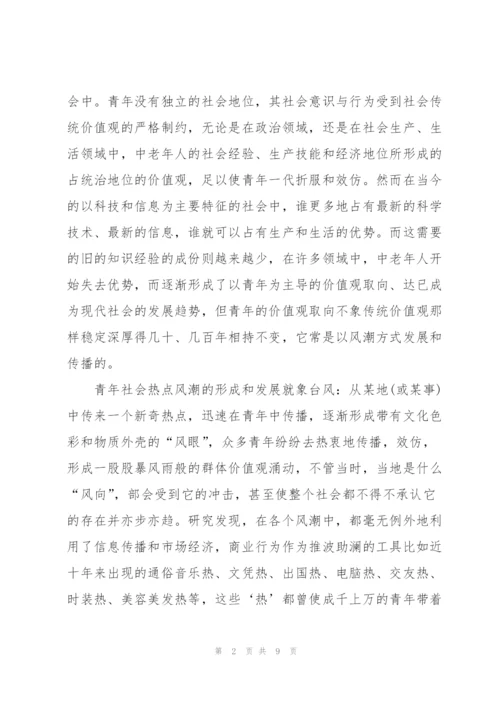 会中。青年没有独立的社会地位，其社会意识与行为受到社会传统价值观的严格制约，无论是在政治领域，还是在社会生产、生活领域中，中老年人的社会经验、生产技能和经济地位所形成的占统治地位的价值观，足以使青年一代折服和效仿。然而在当今的以科技和信息为主要特征的社会中，谁更多地占有最新的科学技术、最新的信息，谁就可以占有生产和生活的优势。而这需要的旧的知识经验的成份则越来越少，在许多领域中，中老年人开始失去优势，而逐渐形成了以青年为主导的价值观取向、达已成为现代社会的发展趋势，但青年的价值观取向不象传统价值观那样稳定深厚得几十、几百年相持不变，它常是以风潮方式发展和传播的。

青年社会热点风潮的形成和发展就象台风：从某地(或某事)中传来一个新奇热点，迅速在青年中传播，逐渐形成带有文化色彩和物质外壳的“风眼”，众多青年纷纷去热衷地传播，效仿，形成一股股暴风雨般的群体价值观涌动，不管当时，当地是什么“风向”，部会受到它的冲击，甚至使整个社会都不得不承认它的存在并亦步亦趋。研究发现，在各个风潮中，都毫无例外地利用了信息传播和市场经济，商业行为作为推波助澜的工具比如近十年来出现的通俗音乐热、文凭热、出国热、电脑热、交友热、时装热、美容美发热等，这些‘热’都曾使成千上万的青年带着

第 2 页 共 9 页